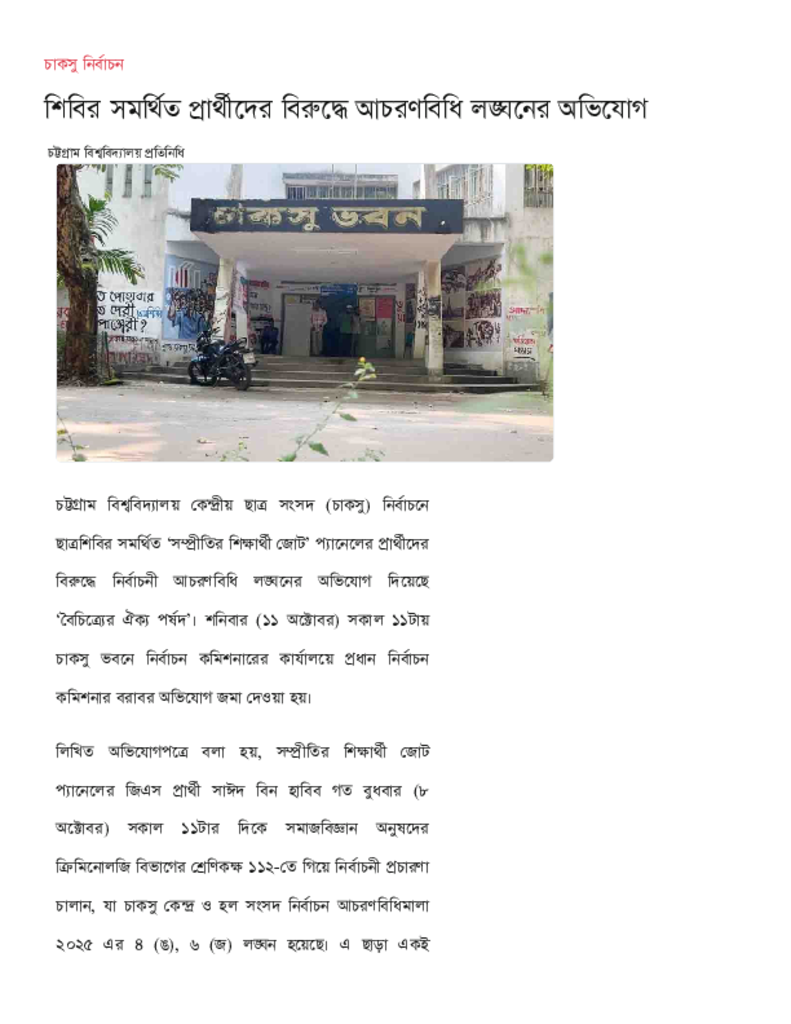 চাকসু নির্বাচন

শিবির সমর্থিত প্রার্থীদের বিরুদ্ধে আচরণবিধি লঙ্ঘনের অভিযোগ

চট্টগ্রাম বিশ্ববিদ্যালয় প্রতিনিধি

চাকসু ভবন

চট্টগ্রাম বিশ্ববিদ্যালয় কেন্দ্রীয় ছাত্র সংসদ (চাকসু) নির্বাচনে ছাত্রশিবির সমর্থিত 'সম্প্রীতির শিক্ষার্থী জোট' প্যানেলের প্রার্থীদের বিরুদ্ধে নির্বাচনী আচরণবিধি লঙ্ঘনের অভিযোগ দিয়েছে 'বৈচিত্র্যের ঐক্য পর্ষদ'। শনিবার (১১ অক্টোবর) সকাল ১১টায় চাকসু ভবনে নির্বাচন কমিশনারের কার্যালয়ে প্রধান নির্বাচন কমিশনার বরাবর অভিযোগ জমা দেওয়া হয়।

লিখিত অভিযোগপত্রে বলা হয়, সম্প্রীতির শিক্ষার্থী জোট প্যানেলের জিএস প্রার্থী সাঈদ বিন হাবিব গত বুধবার (৮ অক্টোবর) সকাল ১১টার দিকে সমাজবিজ্ঞান অনুষদের ক্রিমিনোলজি বিভাগের শ্রেণিকক্ষ ১১২-তে গিয়ে নির্বাচনী প্রচারণা চালান, যা চাকসু কেন্দ্র ও হল সংসদ নির্বাচন আচরণবিধিমালা ২০২৫ এর ৪ (ঙ), ৬ (জ) লঙ্ঘন হয়েছে। এ ছাড়া একই